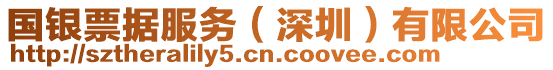 国银票据服务（深圳）有限公司
http://sztheralily5.cn.coovee.com